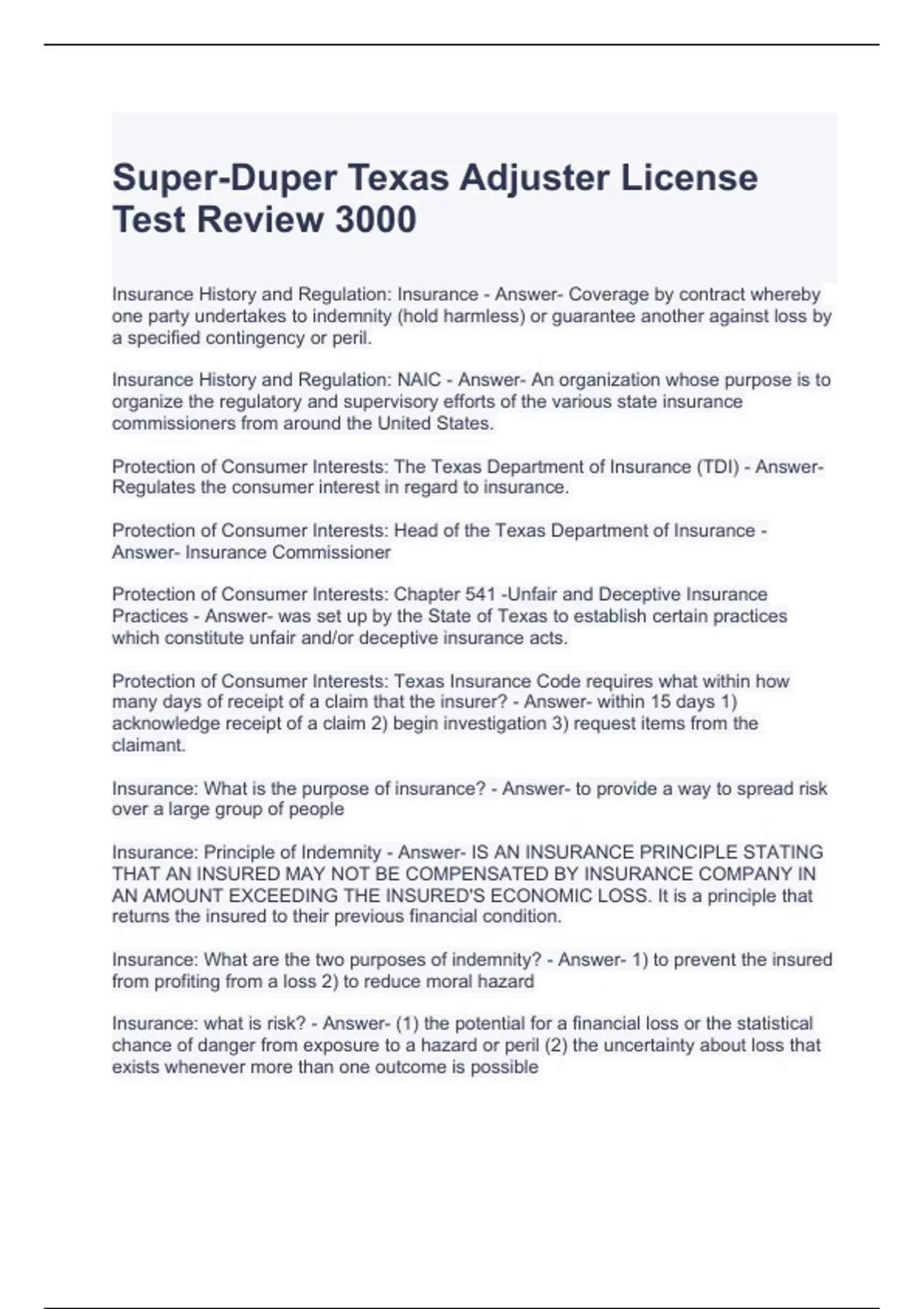 Super-Duper Texas Adjuster License Test Review 3000

Insurance History and Regulation: Insurance - Answer- Coverage by contract whereby one party undertakes to indemnity (hold harmless) or guarantee another against loss by a specified contingency or peril.

Insurance History and Regulation: NAIC - Answer- An organization whose purpose is to organize the regulatory and supervisory efforts of the various state insurance commissioners from around the United States.

Protection of Consumer Interests: The Texas Department of Insurance (TDI) - Answer- Regulates the consumer interest in regard to insurance.

Protection of Consumer Interests: Head of the Texas Department of Insurance - Answer- Insurance Commissioner

Protection of Consumer Interests: Chapter 541 -Unfair and Deceptive Insurance Practices - Answer- was set up by the State of Texas to establish certain practices which constitute unfair and/or deceptive insurance acts.

Protection of Consumer Interests: Texas Insurance Code requires what within how many days of receipt of a claim that the insurer? - Answer- within 15 days 1) acknowledge receipt of a claim 2) begin investigation 3) request items from the claimant.

Insurance: What is the purpose of insurance? - Answer- to provide a way to spread risk over a large group of people

Insurance: Principle of Indemnity - Answer- IS AN INSURANCE PRINCIPLE STATING THAT AN INSURED MAY NOT BE COMPENSATED BY INSURANCE COMPANY IN AN AMOUNT EXCEEDING THE INSURED'S ECONOMIC LOSS. It is a principle that returns the insured to their previous financial condition.

Insurance: What are the two purposes of indemnity? - Answer- 1) to prevent the insured from profiting from a loss 2) to reduce moral hazard

Insurance: what is risk? - Answer- (1) the potential for a financial loss or the statistical chance of danger from exposure to a hazard or peril (2) the uncertainty about loss that exists whenever more than one outcome is possible